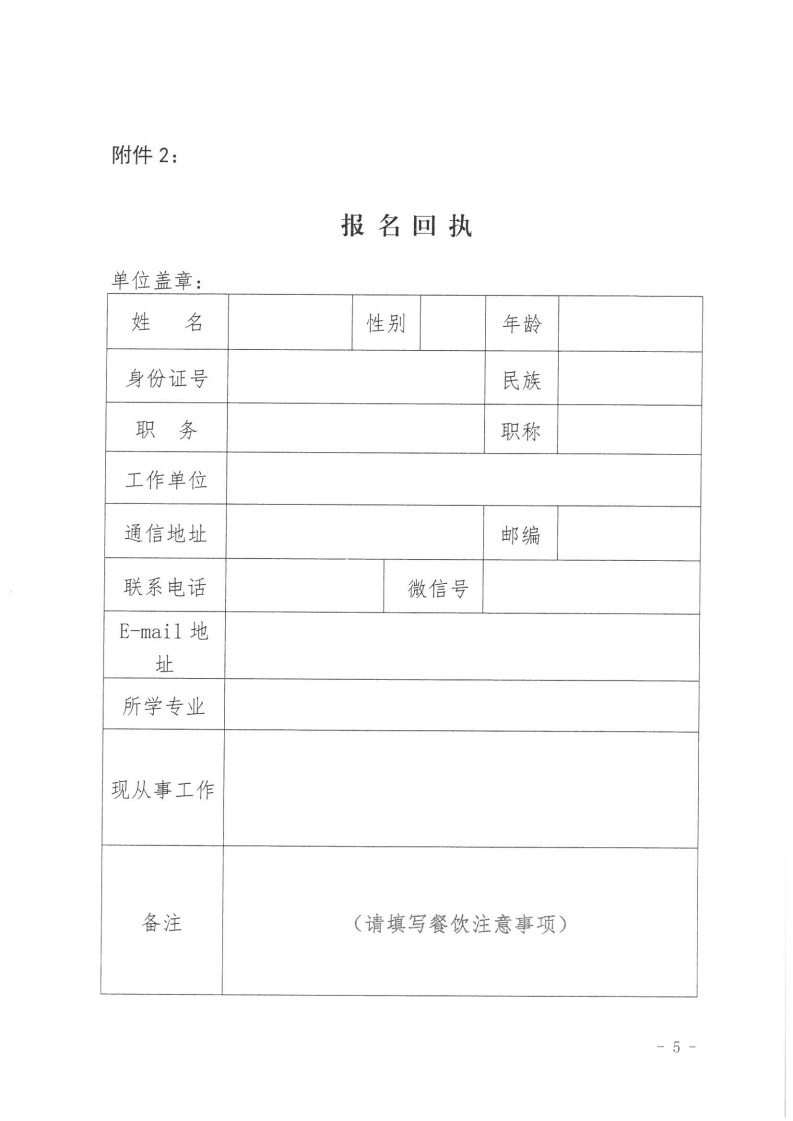 附件 2：

报 名 回 执

单位盖章：

| 姓　名 | | 性别 | | 年龄 | |
|---|---|---|---|---|---|
| 身份证号 | | | | 民族 | |
| 职　务 | | | | 职称 | |
| 工作单位 | | | | | |
| 通信地址 | | | | 邮编 | |
| 联系电话 | | 微信号 | | | |
| E-mail 地址 | | | | | |
| 所学专业 | | | | | |
| 现从事工作 | | | | | |
| 备注 | （请填写餐饮注意事项） | | | | |

- 5 -